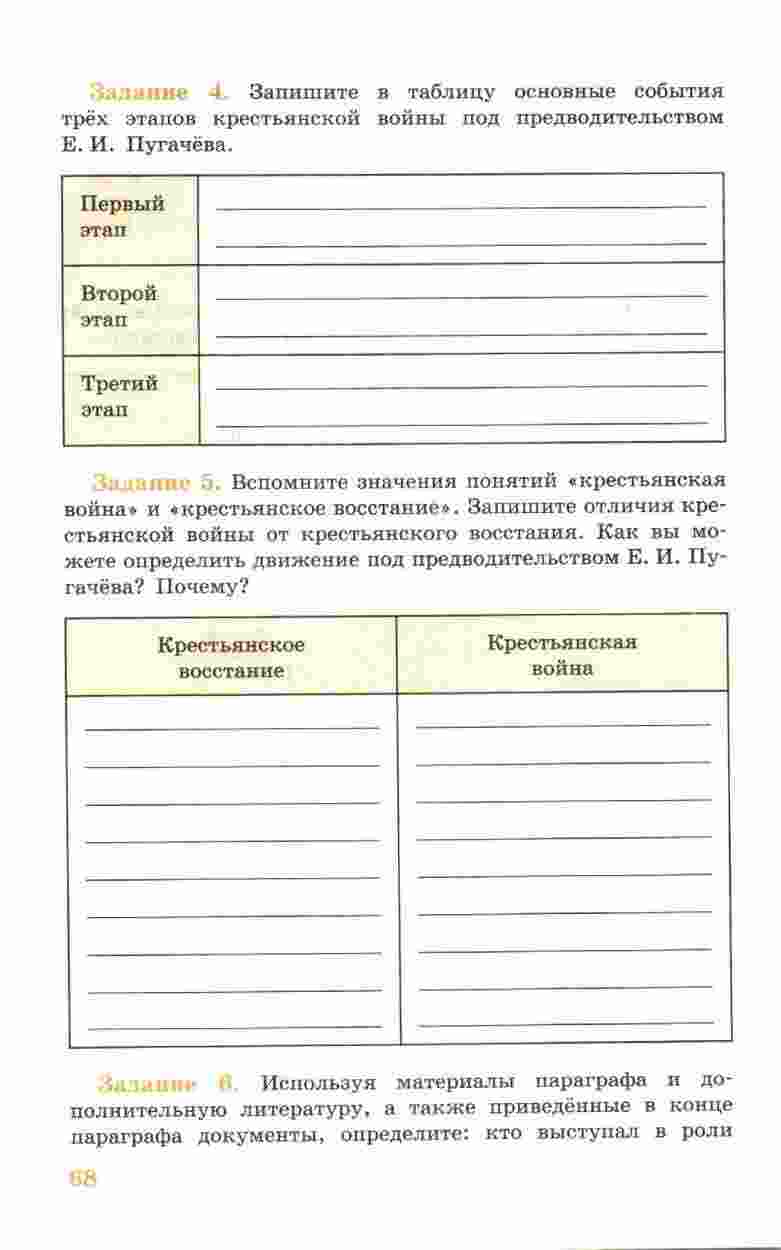 Задание 4. Запишите в таблицу основные события трёх этапов крестьянской войны под предводительством Е. И. Пугачёва.

| Первый этап | |
|---|---|
| Второй этап | |
| Третий этап | |

Задание 5. Вспомните значения понятий «крестьянская война» и «крестьянское восстание». Запишите отличия крестьянской войны от крестьянского восстания. Как вы можете определить движение под предводительством Е. И. Пугачёва? Почему?

| Крестьянское восстание | Крестьянская война |
|---|---|
| | |

Задание 6. Используя материалы параграфа и дополнительную литературу, а также приведённые в конце параграфа документы, определите: кто выступал в роли

68